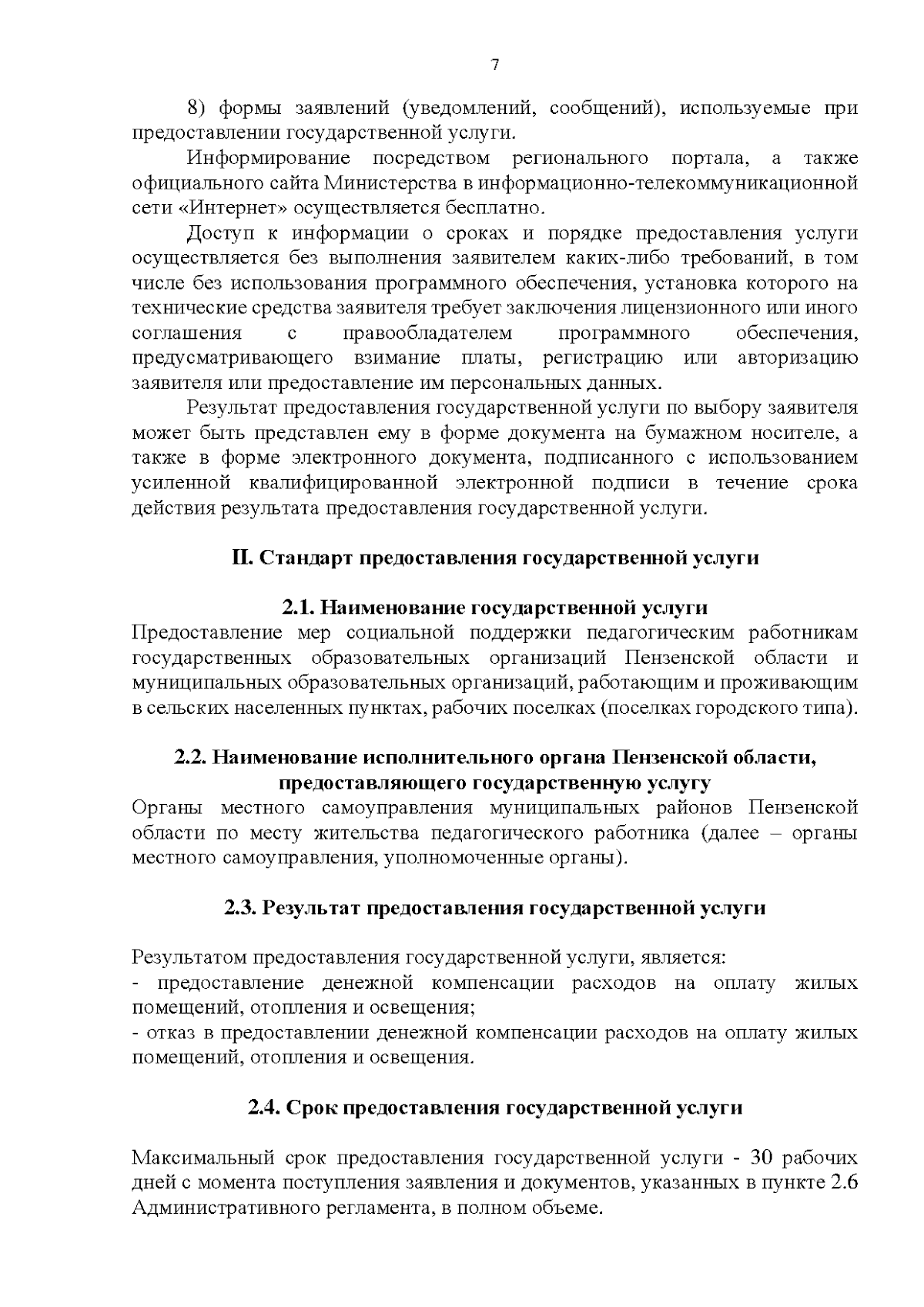 7

8) формы заявлений (уведомлений, сообщений), используемые при предоставлении государственной услуги.

Информирование посредством регионального портала, а также официального сайта Министерства в информационно-телекоммуникационной сети «Интернет» осуществляется бесплатно.

Доступ к информации о сроках и порядке предоставления услуги осуществляется без выполнения заявителем каких-либо требований, в том числе без использования программного обеспечения, установка которого на технические средства заявителя требует заключения лицензионного или иного соглашения с правообладателем программного обеспечения, предусматривающего взимание платы, регистрацию или авторизацию заявителя или предоставление им персональных данных.

Результат предоставления государственной услуги по выбору заявителя может быть представлен ему в форме документа на бумажном носителе, а также в форме электронного документа, подписанного с использованием усиленной квалифицированной электронной подписи в течение срока действия результата предоставления государственной услуги.

II. Стандарт предоставления государственной услуги

2.1. Наименование государственной услуги

Предоставление мер социальной поддержки педагогическим работникам государственных образовательных организаций Пензенской области и муниципальных образовательных организаций, работающим и проживающим в сельских населенных пунктах, рабочих поселках (поселках городского типа).

2.2. Наименование исполнительного органа Пензенской области, предоставляющего государственную услугу

Органы местного самоуправления муниципальных районов Пензенской области по месту жительства педагогического работника (далее – органы местного самоуправления, уполномоченные органы).

2.3. Результат предоставления государственной услуги

Результатом предоставления государственной услуги, является:
- предоставление денежной компенсации расходов на оплату жилых помещений, отопления и освещения;
- отказ в предоставлении денежной компенсации расходов на оплату жилых помещений, отопления и освещения.

2.4. Срок предоставления государственной услуги

Максимальный срок предоставления государственной услуги - 30 рабочих дней с момента поступления заявления и документов, указанных в пункте 2.6 Административного регламента, в полном объеме.